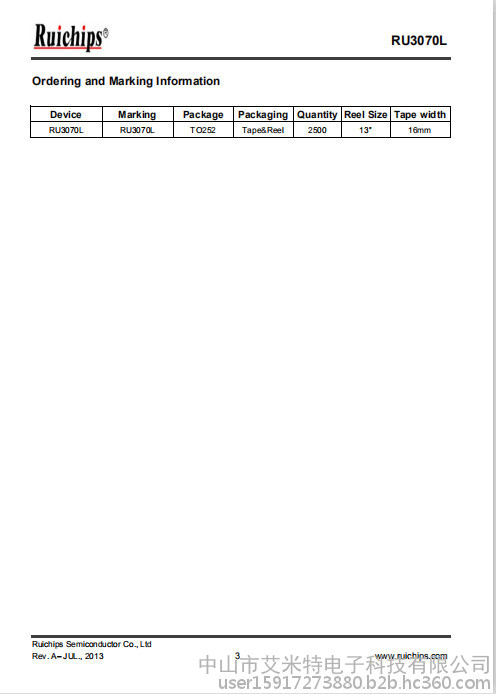 Ruichips®

RU3070L

Ordering and Marking Information

| Device | Marking | Package | Packaging | Quantity | Reel Size | Tape width |
|---|---|---|---|---|---|---|
| RU3070L | RU3070L | TO252 | Tape&Reel | 2500 | 13" | 16mm |

Ruichips Semiconductor Co., Ltd
Rev. A– JUL., 2013

3

www.ruichips.com

中山市艾米特电子科技有限公司
user15917273880.b2b.hc360.com